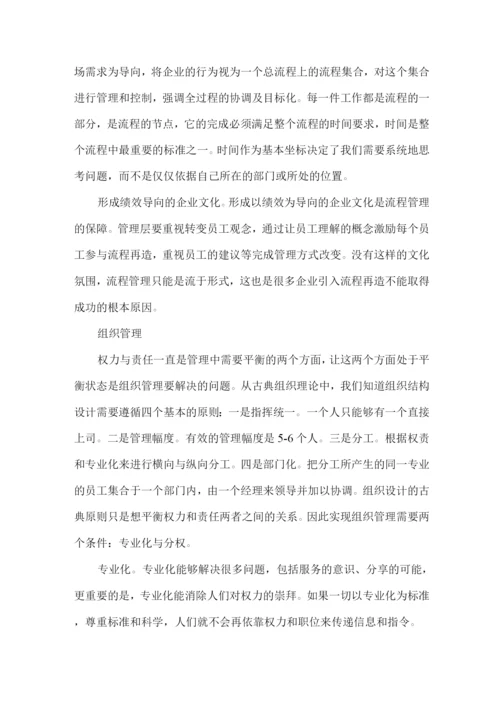 场需求为导向，将企业的行为视为一个总流程上的流程集合，对这个集合进行管理和控制，强调全过程的协调及目标化。每一件工作都是流程的一部分，是流程的节点，它的完成必须满足整个流程的时间要求，时间是整个流程中最重要的标准之一。时间作为基本坐标决定了我们需要系统地思考问题，而不是仅仅依据自己所在的部门或所处的位置。

形成绩效导向的企业文化。形成以绩效为导向的企业文化是流程管理的保障。管理层要重视转变员工观念，通过让员工理解的概念激励每个员工参与流程再造，重视员工的建议等完成管理方式改变。没有这样的文化氛围，流程管理只能是流于形式，这也是很多企业引入流程再造不能取得成功的根本原因。

组织管理

权力与责任一直是管理中需要平衡的两个方面，让这两个方面处于平衡状态是组织管理要解决的问题。从古典组织理论中，我们知道组织结构设计需要遵循四个基本的原则：一是指挥统一。一个人只能够有一个直接上司。二是管理幅度。有效的管理幅度是 5-6 个人。三是分工。根据权责和专业化来进行横向与纵向分工。四是部门化。把分工所产生的同一专业的员工集合于一个部门内，由一个经理来领导并加以协调。组织设计的古典原则只是想平衡权力和责任两者之间的关系。因此实现组织管理需要两个条件：专业化与分权。

专业化。专业化能够解决很多问题，包括服务的意识、分享的可能，更重要的是，专业化能消除人们对权力的崇拜。如果一切以专业化为标准，尊重标准和科学，人们就不会再依靠权力和职位来传递信息和指令。